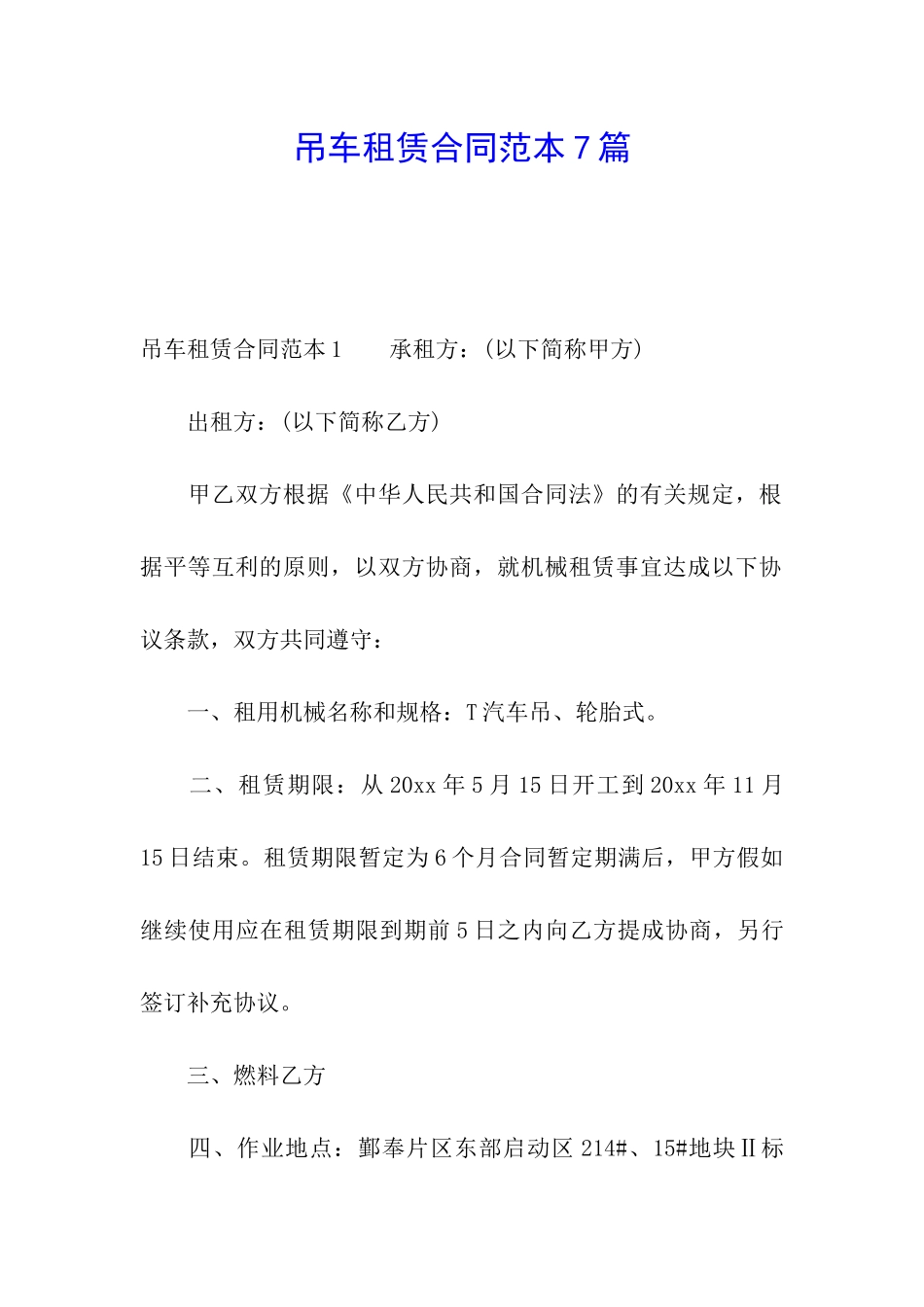 吊车租赁合同范本7篇

吊车租赁合同范本1　　承租方：(以下简称甲方)

出租方：(以下简称乙方)

甲乙双方根据《中华人民共和国合同法》的有关规定，根据平等互利的原则，以双方协商，就机械租赁事宜达成以下协议条款，双方共同遵守：

一、租用机械名称和规格：T汽车吊、轮胎式。

二、租赁期限：从20xx年5月15日开工到20xx年11月15日结束。租赁期限暂定为6个月合同暂定期满后，甲方假如继续使用应在租赁期限到期前5日之内向乙方提成协商，另行签订补充协议。

三、燃料乙方

四、作业地点：鄞奉片区东部启动区214#、15#地块Ⅱ标